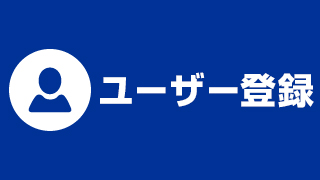 ユーザー登録